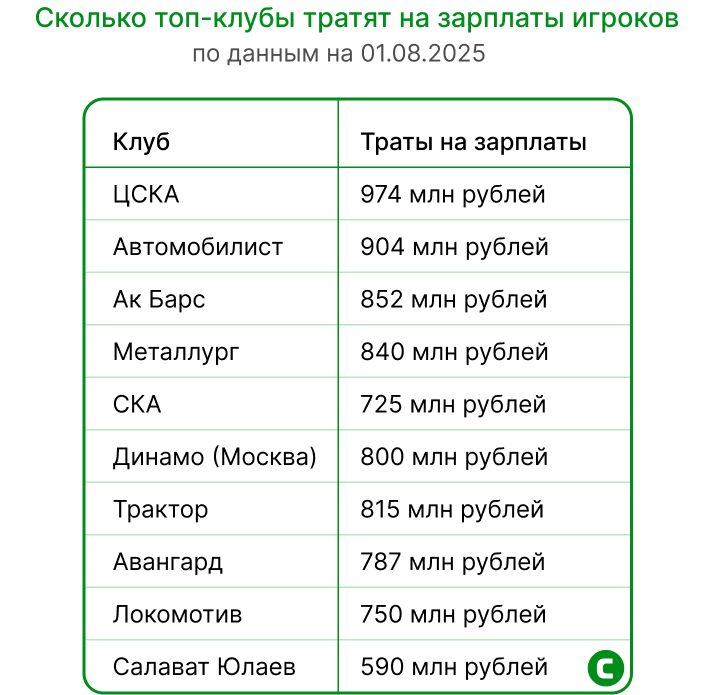 Сколько топ-клубы тратят на зарплаты игроков
по данным на 01.08.2025

| Клуб | Траты на зарплаты |
|---|---|
| ЦСКА | 974 млн рублей |
| Автомобилист | 904 млн рублей |
| Ак Барс | 852 млн рублей |
| Металлург | 840 млн рублей |
| СКА | 725 млн рублей |
| Динамо (Москва) | 800 млн рублей |
| Трактор | 815 млн рублей |
| Авангард | 787 млн рублей |
| Локомотив | 750 млн рублей |
| Салават Юлаев | 590 млн рублей |

С